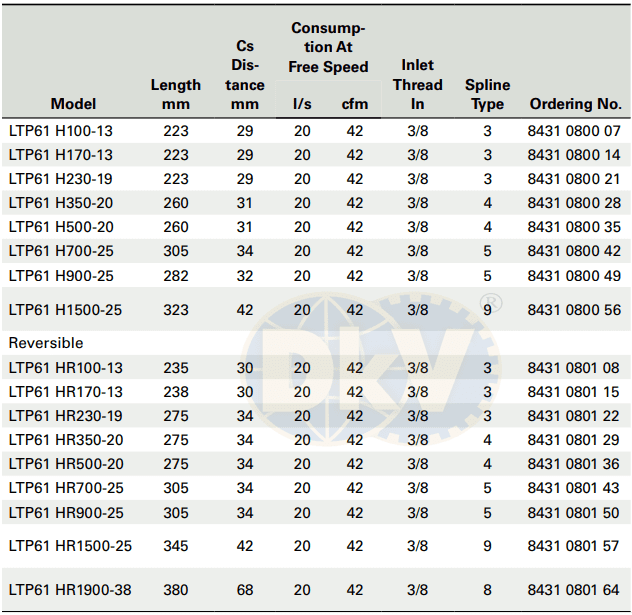 | Model | Length mm | Cs Distance mm | Consumption At Free Speed l/s | Consumption At Free Speed cfm | Inlet Thread In | Spline Type | Ordering No. |
|---|---|---|---|---|---|---|---|
| LTP61 H100-13 | 223 | 29 | 20 | 42 | 3/8 | 3 | 8431 0800 07 |
| LTP61 H170-13 | 223 | 29 | 20 | 42 | 3/8 | 3 | 8431 0800 14 |
| LTP61 H230-19 | 223 | 29 | 20 | 42 | 3/8 | 3 | 8431 0800 21 |
| LTP61 H350-20 | 260 | 31 | 20 | 42 | 3/8 | 4 | 8431 0800 28 |
| LTP61 H500-20 | 260 | 31 | 20 | 42 | 3/8 | 4 | 8431 0800 35 |
| LTP61 H700-25 | 305 | 34 | 20 | 42 | 3/8 | 5 | 8431 0800 42 |
| LTP61 H900-25 | 282 | 32 | 20 | 42 | 3/8 | 5 | 8431 0800 49 |
| LTP61 H1500-25 | 323 | 42 | 20 | 42 | 3/8 | 9 | 8431 0800 56 |
| Reversible | | | | | | | |
| LTP61 HR100-13 | 235 | 30 | 20 | 42 | 3/8 | 3 | 8431 0801 08 |
| LTP61 HR170-13 | 238 | 30 | 20 | 42 | 3/8 | 3 | 8431 0801 15 |
| LTP61 HR230-19 | 275 | 34 | 20 | 42 | 3/8 | 3 | 8431 0801 22 |
| LTP61 HR350-20 | 275 | 34 | 20 | 42 | 3/8 | 4 | 8431 0801 29 |
| LTP61 HR500-20 | 275 | 34 | 20 | 42 | 3/8 | 4 | 8431 0801 36 |
| LTP61 HR700-25 | 305 | 34 | 20 | 42 | 3/8 | 5 | 8431 0801 43 |
| LTP61 HR900-25 | 305 | 34 | 20 | 42 | 3/8 | 5 | 8431 0801 50 |
| LTP61 HR1500-25 | 345 | 42 | 20 | 42 | 3/8 | 9 | 8431 0801 57 |
| LTP61 HR1900-38 | 380 | 68 | 20 | 42 | 3/8 | 8 | 8431 0801 64 |

DKV ®